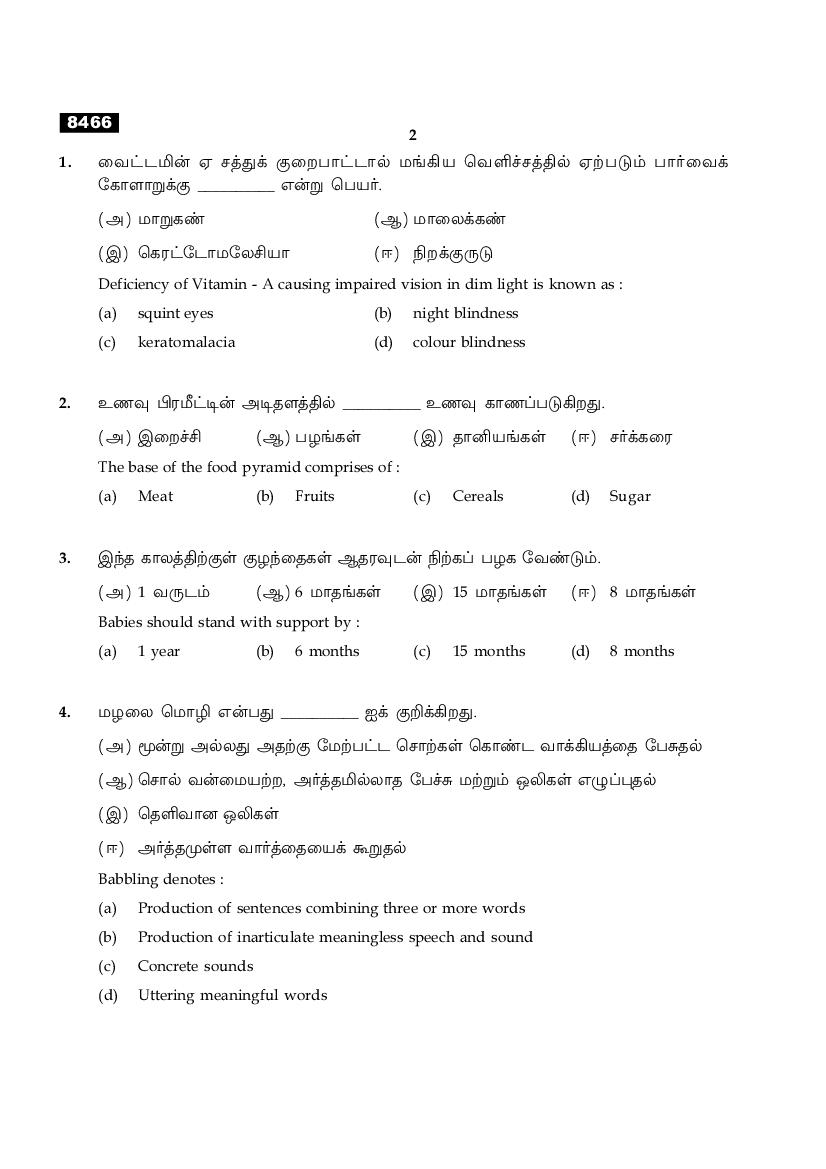 8466

2

1. வைட்டமின் ஏ சத்துக் குறைபாட்டால் மங்கிய வெளிச்சத்தில் ஏற்படும் பார்வைக் கோளாறுக்கு __________ என்று பெயர்.

(அ) மாறுகண்
(ஆ) மாலைக்கண்
(இ) கெரட்டோமலேசியா
(ஈ) நிறக்குருடு

Deficiency of Vitamin - A causing impaired vision in dim light is known as :

(a) squint eyes
(b) night blindness
(c) keratomalacia
(d) colour blindness

2. உணவு பிரமீட்டின் அடிதளத்தில் __________ உணவு காணப்படுகிறது.

(அ) இறைச்சி
(ஆ) பழங்கள்
(இ) தானியங்கள்
(ஈ) சர்க்கரை

The base of the food pyramid comprises of :

(a) Meat
(b) Fruits
(c) Cereals
(d) Sugar

3. இந்த காலத்திற்குள் குழந்தைகள் ஆதரவுடன் நிற்கப் பழக வேண்டும்.

(அ) 1 வருடம்
(ஆ) 6 மாதங்கள்
(இ) 15 மாதங்கள்
(ஈ) 8 மாதங்கள்

Babies should stand with support by :

(a) 1 year
(b) 6 months
(c) 15 months
(d) 8 months

4. மழலை மொழி என்பது __________ ஐக் குறிக்கிறது.

(அ) மூன்று அல்லது அதற்கு மேற்பட்ட சொற்கள் கொண்ட வாக்கியத்தை பேசுதல்
(ஆ) சொல் வன்மையற்ற, அர்த்தமில்லாத பேச்சு மற்றும் ஒலிகள் எழுப்புதல்
(இ) தெளிவான ஒலிகள்
(ஈ) அர்த்தமுள்ள வார்த்தையைக் கூறுதல்

Babbling denotes :

(a) Production of sentences combining three or more words
(b) Production of inarticulate meaningless speech and sound
(c) Concrete sounds
(d) Uttering meaningful words